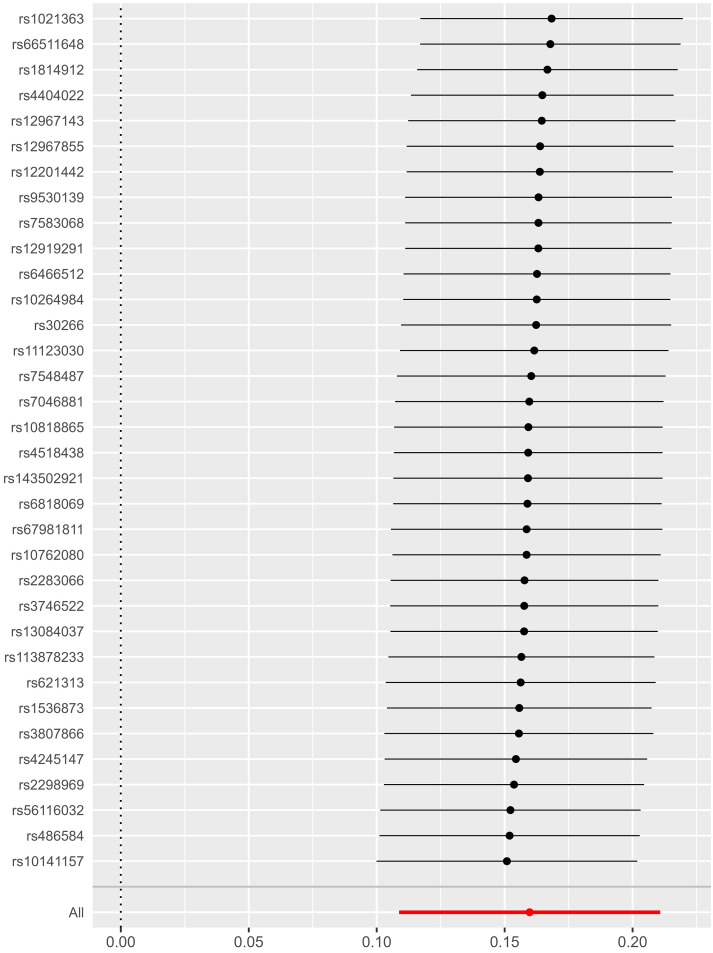 rs1021363
rs66511648
rs1814912
rs4404022
rs12967143
rs12967855
rs12201442
rs9530139
rs7583068
rs12919291
rs6466512
rs10264984
rs30266
rs11123030
rs7548487
rs7046881
rs10818865
rs4518438
rs143502921
rs6818069
rs67981811
rs10762080
rs2283066
rs3746522
rs13084037
rs113878233
rs621313
rs1536873
rs3807866
rs4245147
rs2298969
rs56116032
rs486584
rs10141157
All

0.00 0.05 0.10 0.15 0.20